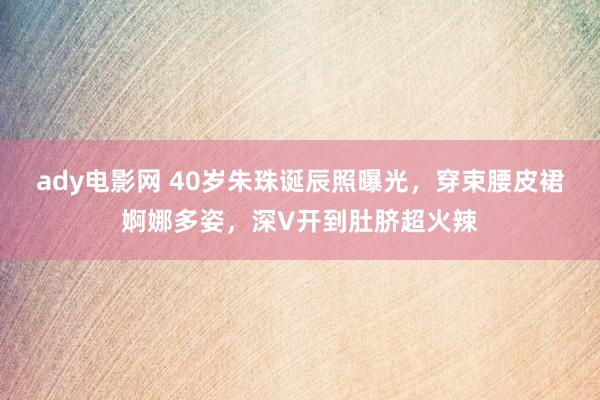 ady电影网 40岁朱珠诞辰照曝光，穿束腰皮裙婀娜多姿，深V开到肚脐超火辣